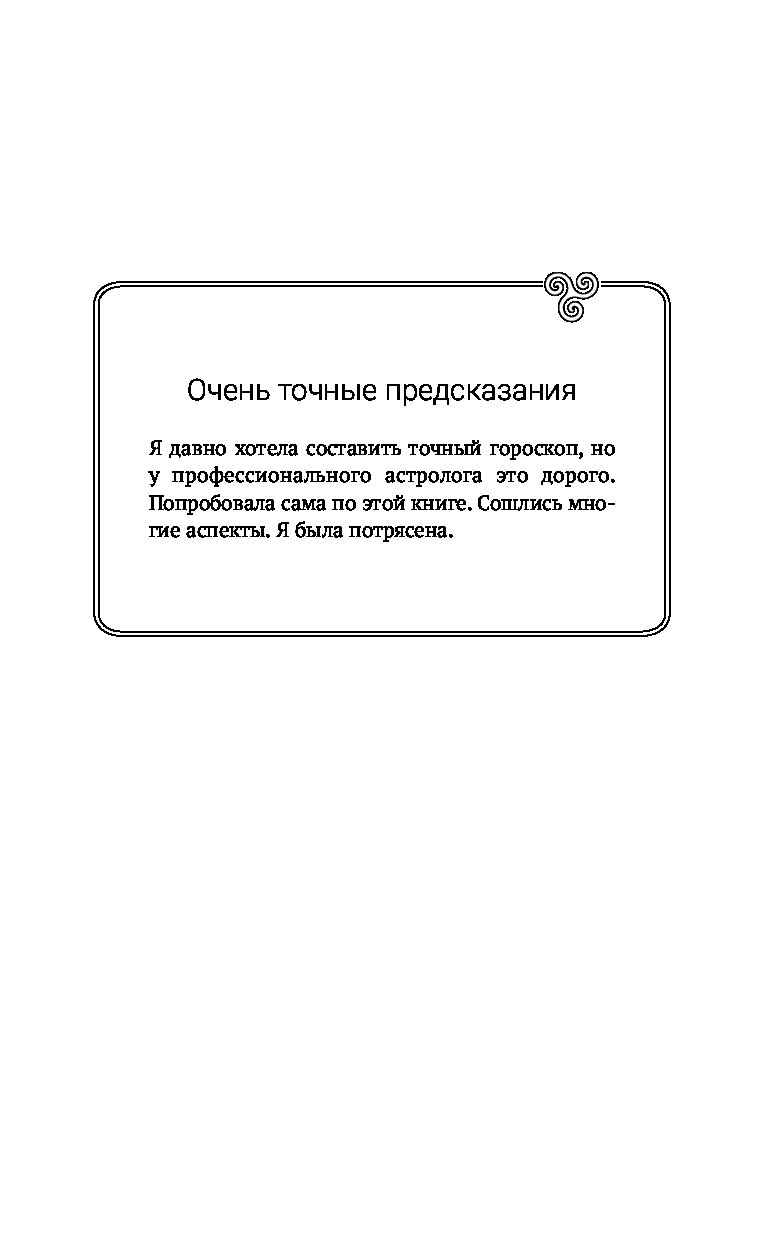 Очень точные предсказания

Я давно хотела составить точный гороскоп, но у профессионального астролога это дорого. Попробовала сама по этой книге. Сошлись многие аспекты. Я была потрясена.